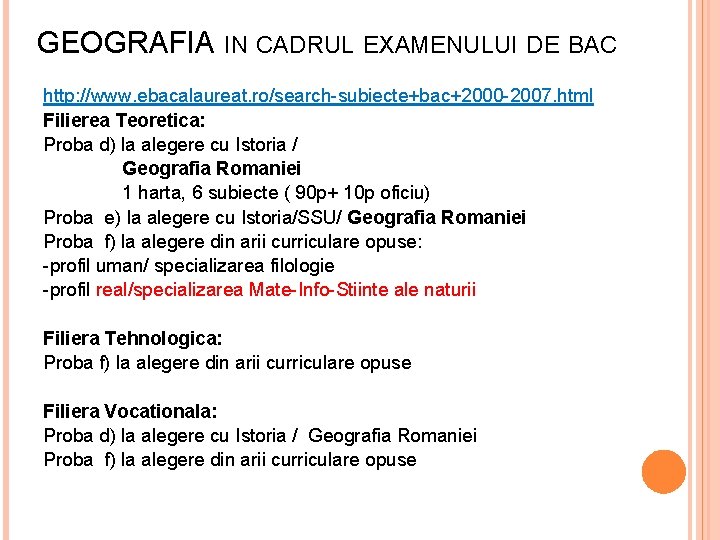 GEOGRAFIA IN CADRUL EXAMENULUI DE BAC

http://www.ebacalaureat.ro/search-subiecte+bac+2000-2007.html
Filierea Teoretica:
Proba d) la alegere cu Istoria /
Geografia Romaniei
1 harta, 6 subiecte ( 90p+ 10p oficiu)
Proba e) la alegere cu Istoria/SSU/ Geografia Romaniei
Proba f) la alegere din arii curriculare opuse:
-profil uman/ specializarea filologie
-profil real/specializarea Mate-Info-Stiinte ale naturii

Filiera Tehnologica:
Proba f) la alegere din arii curriculare opuse

Filiera Vocationala:
Proba d) la alegere cu Istoria / Geografia Romaniei
Proba f) la alegere din arii curriculare opuse